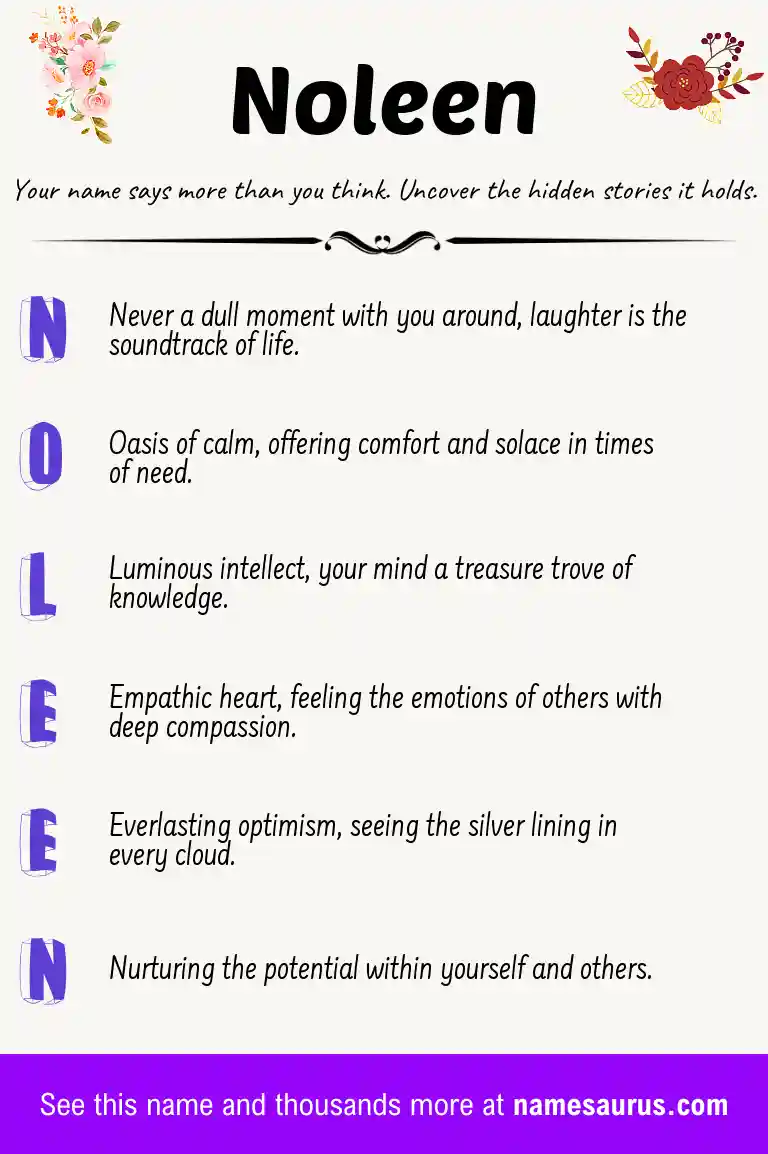 Noleen

Your name says more than you think. Uncover the hidden stories it holds.

N
Never a dull moment with you around, laughter is the soundtrack of life.

O
Oasis of calm, offering comfort and solace in times of need.

L
Luminous intellect, your mind a treasure trove of knowledge.

E
Empathic heart, feeling the emotions of others with deep compassion.

E
Everlasting optimism, seeing the silver lining in every cloud.

N
Nurturing the potential within yourself and others.

See this name and thousands more at namesaurus.com